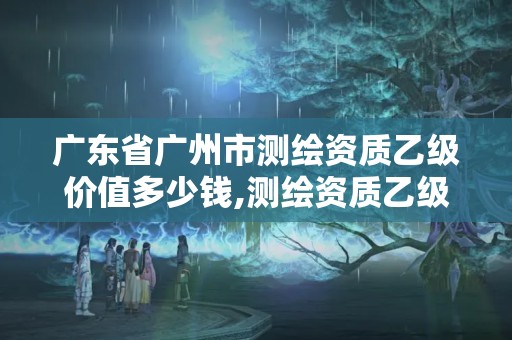 广东省广州市测绘资质乙级价值多少钱,测绘资质乙级